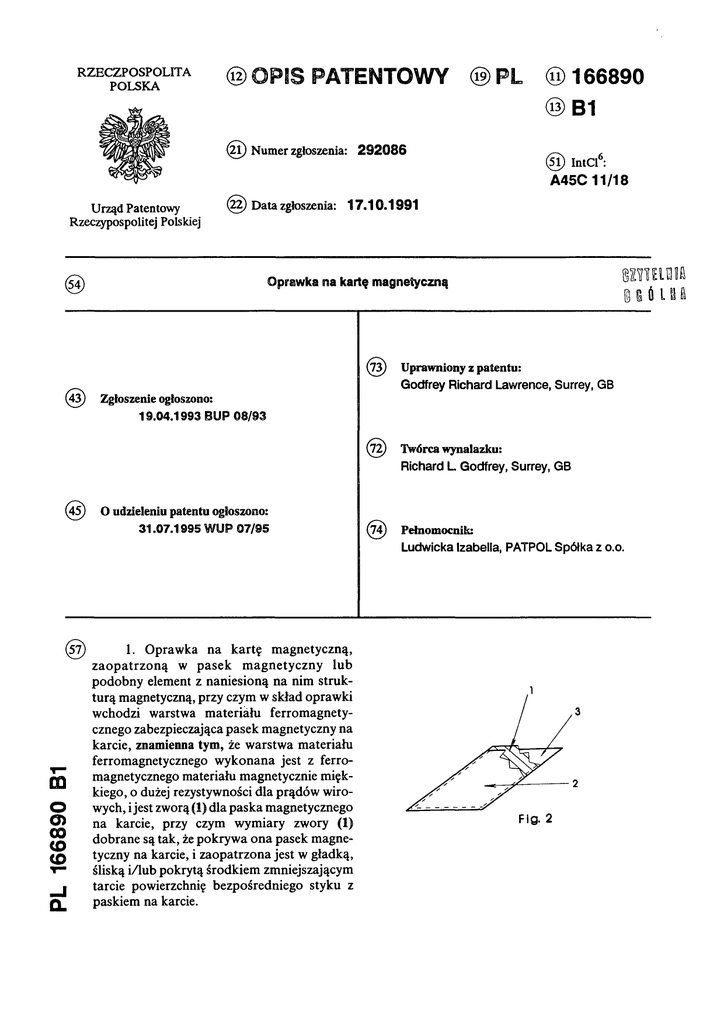 RZECZPOSPOLITA POLSKA

Urząd Patentowy Rzeczypospolitej Polskiej

(12) OPIS PATENTOWY (19) PL (11) 166890

(13) B1

(21) Numer zgłoszenia: 292086

(22) Data zgłoszenia: 17.10.1991

(51) IntCl$^6$:
A45C 11/18

(54) Oprawka na kartę magnetyczną

CZYTELNIA
OGÓLNA

(43) Zgłoszenie ogłoszono:
19.04.1993 BUP 08/93

(45) O udzieleniu patentu ogłoszono:
31.07.1995 WUP 07/95

(73) Uprawniony z patentu:
Godfrey Richard Lawrence, Surrey, GB

(72) Twórca wynalazku:
Richard L. Godfrey, Surrey, GB

(74) Pełnomocnik:
Ludwicka Izabella, PATPOL Spółka z o.o.

(57) 1. Oprawka na kartę magnetyczną, zaopatrzoną w pasek magnetyczny lub podobny element z naniesioną na nim strukturą magnetyczną, przy czym w skład oprawki wchodzi warstwa materiału ferromagnetycznego zabezpieczająca pasek magnetyczny na karcie, znamienna tym, że warstwa materiału ferromagnetycznego wykonana jest z ferromagnetycznego materiału magnetycznie miękkiego, o dużej rezystywności dla prądów wirowych, i jest zworą (1) dla paska magnetycznego na karcie, przy czym wymiary zwory (1) dobrane są tak, że pokrywa ona pasek magnetyczny na karcie, i zaopatrzona jest w gładką, śliską i/lub pokrytą środkiem zmniejszającym tarcie powierzchnię bezpośredniego styku z paskiem na karcie.

1
3
2
Fig. 2

PL 166890 B1